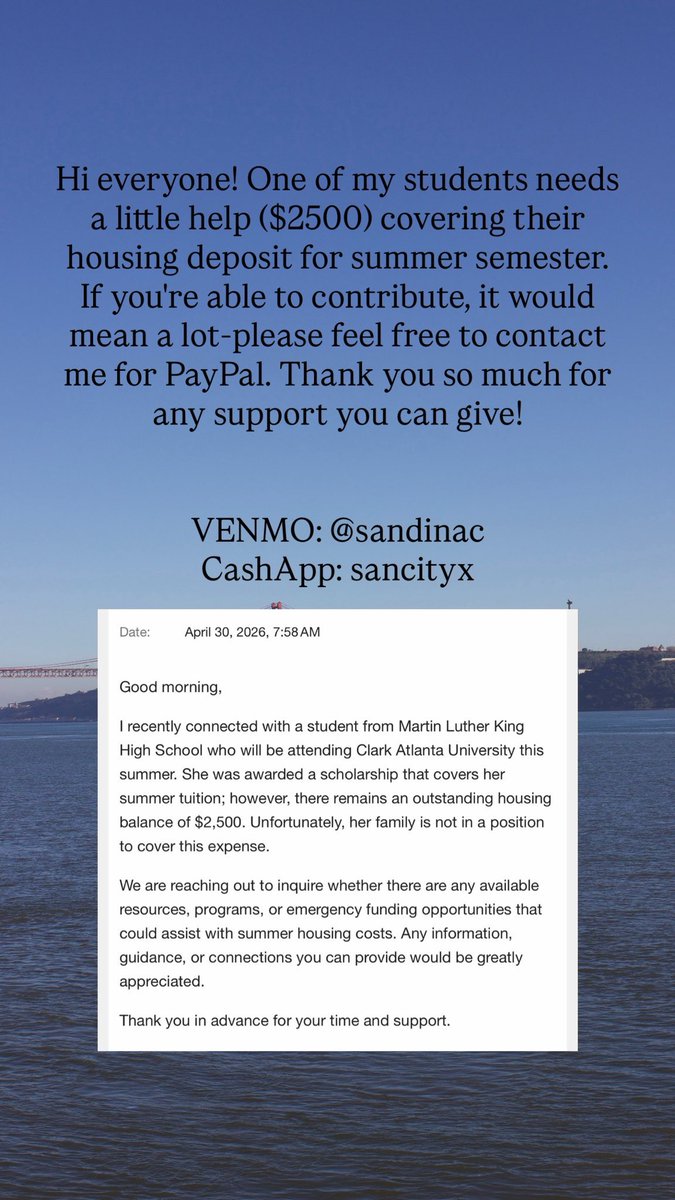 Hi everyone! One of my students needs a little help ($2500) covering their housing deposit for summer semester. If you're able to contribute, it would mean a lot-please feel free to contact me for PayPal. Thank you so much for any support you can give!

VENMO: @sandinac
CashApp: sancityx

Date: April 30, 2026, 7:58 AM

Good morning,

I recently connected with a student from Martin Luther King High School who will be attending Clark Atlanta University this summer. She was awarded a scholarship that covers her summer tuition; however, there remains an outstanding housing balance of $2,500. Unfortunately, her family is not in a position to cover this expense.

We are reaching out to inquire whether there are any available resources, programs, or emergency funding opportunities that could assist with summer housing costs. Any information, guidance, or connections you can provide would be greatly appreciated.

Thank you in advance for your time and support.